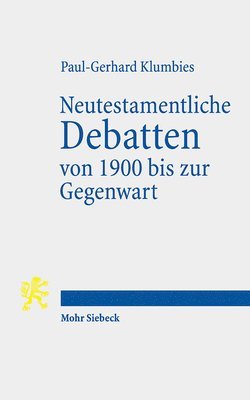 Paul-Gerhard Klumbies

Neutestamentliche Debatten von 1900 bis zur Gegenwart

Mohr Siebeck